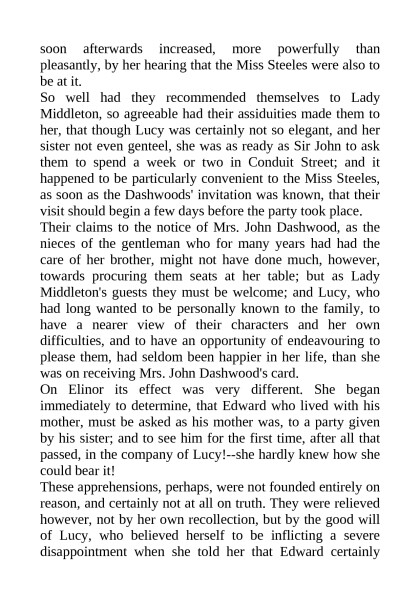 soon afterwards increased, more powerfully than pleasantly, by her hearing that the Miss Steeles were also to be at it.
So well had they recommended themselves to Lady Middleton, so agreeable had their assiduities made them to her, that though Lucy was certainly not so elegant, and her sister not even genteel, she was as ready as Sir John to ask them to spend a week or two in Conduit Street; and it happened to be particularly convenient to the Miss Steeles, as soon as the Dashwoods' invitation was known, that their visit should begin a few days before the party took place.
Their claims to the notice of Mrs. John Dashwood, as the nieces of the gentleman who for many years had had the care of her brother, might not have done much, however, towards procuring them seats at her table; but as Lady Middleton's guests they must be welcome; and Lucy, who had long wanted to be personally known to the family, to have a nearer view of their characters and her own difficulties, and to have an opportunity of endeavouring to please them, had seldom been happier in her life, than she was on receiving Mrs. John Dashwood's card.
On Elinor its effect was very different. She began immediately to determine, that Edward who lived with his mother, must be asked as his mother was, to a party given by his sister; and to see him for the first time, after all that passed, in the company of Lucy!--she hardly knew how she could bear it!
These apprehensions, perhaps, were not founded entirely on reason, and certainly not at all on truth. They were relieved however, not by her own recollection, but by the good will of Lucy, who believed herself to be inflicting a severe disappointment when she told her that Edward certainly